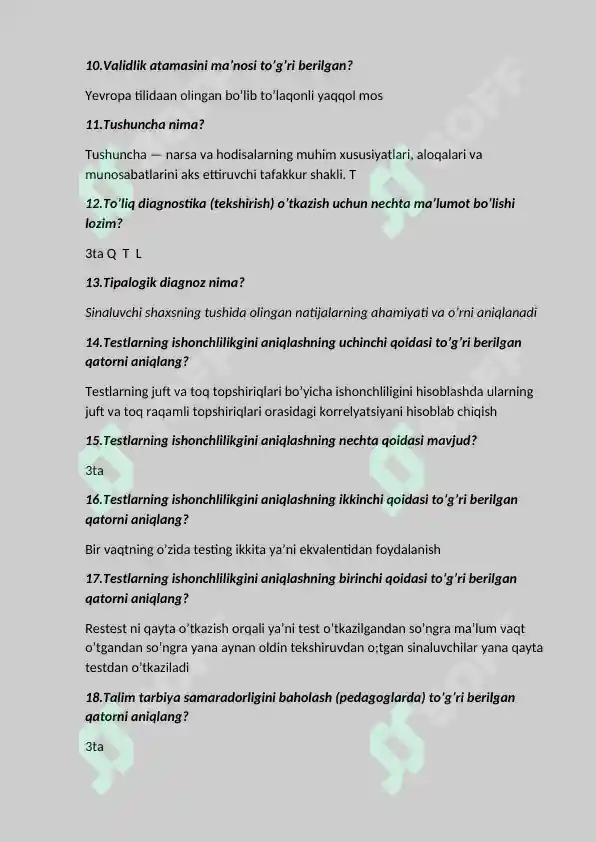 10.Validlik atamasini ma'nosi to'g'ri berilgan?

Yevropa tilidaan olingan bo'lib to'laqonli yaqqol mos

11.Tushuncha nima?

Tushuncha — narsa va hodisalarning muhim xususiyatlari, aloqalari va munosabatlarini aks ettiruvchi tafakkur shakli. T

12.To'liq diagnostika (tekshirish) o'tkazish uchun nechta ma'lumot bo'lishi lozim?

3ta Q T L

13.Tipalogik diagnoz nima?

Sinaluvchi shaxsning tushida olingan natijalarning ahamiyati va o'rni aniqlanadi

14.Testlarning ishonchlilikgini aniqlashning uchinchi qoidasi to'g'ri berilgan qatorni aniqlang?

Testlarning juft va toq topshiriqlari bo'yicha ishonchliligini hisoblashda ularning juft va toq raqamli topshiriqlari orasidagi korrelyatsiyani hisoblab chiqish

15.Testlarning ishonchlilikgini aniqlashning nechta qoidasi mavjud?

3ta

16.Testlarning ishonchlilikgini aniqlashning ikkinchi qoidasi to'g'ri berilgan qatorni aniqlang?

Bir vaqtning o'zida testing ikkita ya'ni ekvalentidan foydalanish

17.Testlarning ishonchlilikgini aniqlashning birinchi qoidasi to'g'ri berilgan qatorni aniqlang?

Restest ni qayta o'tkazish orqali ya'ni test o'tkazilgandan so'ngra ma'lum vaqt o'tgandan so'ngra yana aynan oldin tekshiruvdan o;tgan sinaluvchilar yana qayta testdan o'tkaziladi

18.Talim tarbiya samaradorligini baholash (pedagoglarda) to'g'ri berilgan qatorni aniqlang?

3ta